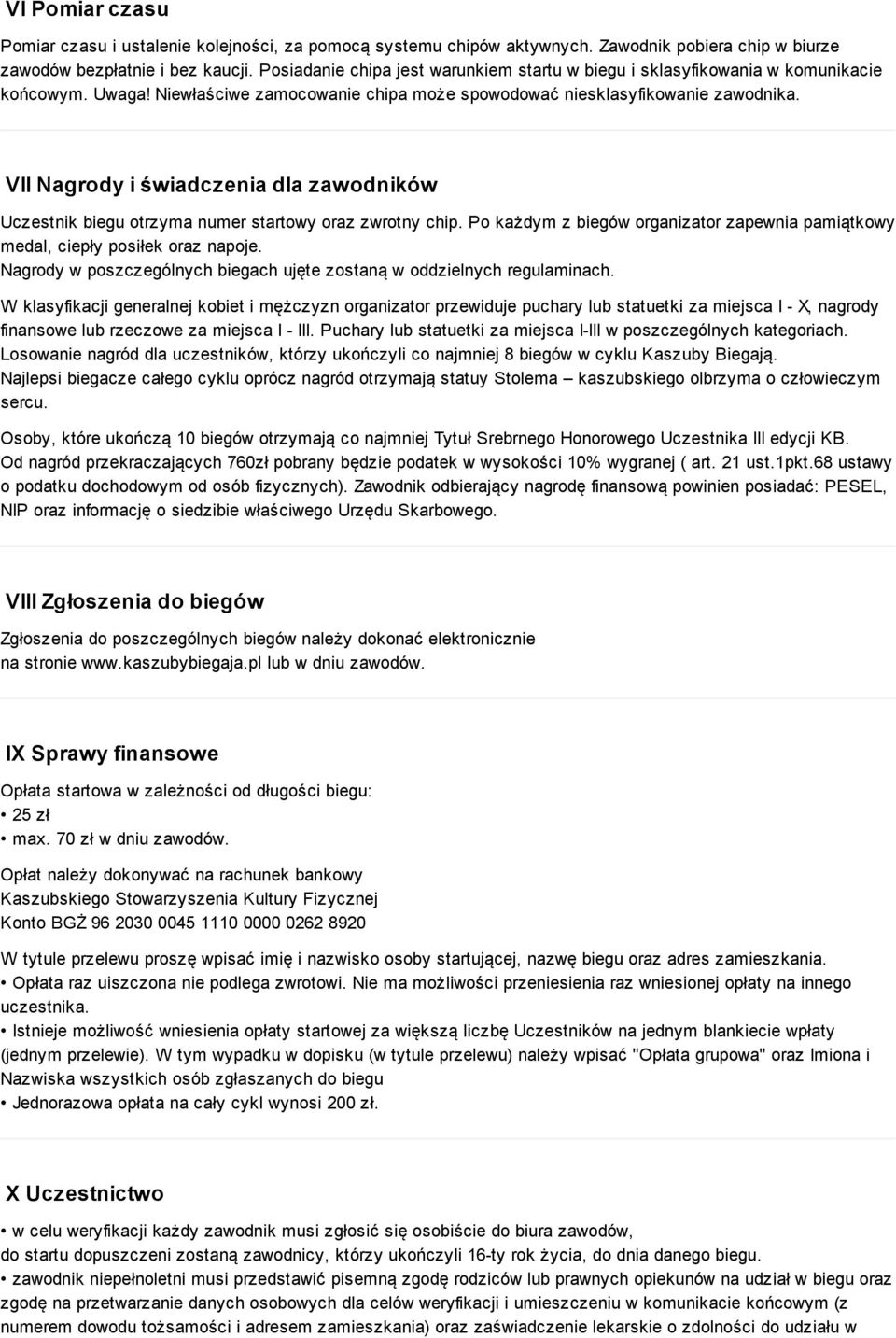 VI Pomiar czasu

Pomiar czasu i ustalenie kolejności, za pomocą systemu chipów aktywnych. Zawodnik pobiera chip w biurze zawodów bezpłatnie i bez kaucji. Posiadanie chipa jest warunkiem startu w biegu i sklasyfikowania w komunikacie końcowym. Uwaga! Niewłaściwe zamocowanie chipa może spowodować niesklasyfikowanie zawodnika.

VII Nagrody i świadczenia dla zawodników

Uczestnik biegu otrzyma numer startowy oraz zwrotny chip. Po każdym z biegów organizator zapewnia pamiątkowy medal, ciepły posiłek oraz napoje.
Nagrody w poszczególnych biegach ujęte zostaną w oddzielnych regulaminach.
W klasyfikacji generalnej kobiet i mężczyzn organizator przewiduje puchary lub statuetki za miejsca I - X, nagrody finansowe lub rzeczowe za miejsca I - III. Puchary lub statuetki za miejsca I-III w poszczególnych kategoriach.
Losowanie nagród dla uczestników, którzy ukończyli co najmniej 8 biegów w cyklu Kaszuby Biegają.
Najlepsi biegacze całego cyklu oprócz nagród otrzymają statuy Stolema – kaszubskiego olbrzyma o człowieczym sercu.

Osoby, które ukończą 10 biegów otrzymają co najmniej Tytuł Srebrnego Honorowego Uczestnika III edycji KB.
Od nagród przekraczających 760zł pobrany będzie podatek w wysokości 10% wygranej ( art. 21 ust.1pkt.68 ustawy o podatku dochodowym od osób fizycznych). Zawodnik odbierający nagrodę finansową powinien posiadać: PESEL, NIP oraz informację o siedzibie właściwego Urzędu Skarbowego.

VIII Zgłoszenia do biegów

Zgłoszenia do poszczególnych biegów należy dokonać elektronicznie na stronie www.kaszubybiegaja.pl lub w dniu zawodów.

IX Sprawy finansowe

Opłata startowa w zależności od długości biegu:
• 25 zł
• max. 70 zł w dniu zawodów.

Opłat należy dokonywać na rachunek bankowy
Kaszubskiego Stowarzyszenia Kultury Fizycznej
Konto BGŻ 96 2030 0045 1110 0000 0262 8920

W tytule przelewu proszę wpisać imię i nazwisko osoby startującej, nazwę biegu oraz adres zamieszkania.
• Opłata raz uiszczona nie podlega zwrotowi. Nie ma możliwości przeniesienia raz wniesionej opłaty na innego uczestnika.
• Istnieje możliwość wniesienia opłaty startowej za większą liczbę Uczestników na jednym blankiecie wpłaty (jednym przelewie). W tym wypadku w dopisku (w tytule przelewu) należy wpisać "Opłata grupowa" oraz Imiona i Nazwiska wszystkich osób zgłaszanych do biegu
• Jednorazowa opłata na cały cykl wynosi 200 zł.

X Uczestnictwo

• w celu weryfikacji każdy zawodnik musi zgłosić się osobiście do biura zawodów, do startu dopuszczeni zostaną zawodnicy, którzy ukończyli 16-ty rok życia, do dnia danego biegu.
• zawodnik niepełnoletni musi przedstawić pisemną zgodę rodziców lub prawnych opiekunów na udział w biegu oraz zgodę na przetwarzanie danych osobowych dla celów weryfikacji i umieszczeniu w komunikacie końcowym (z numerem dowodu tożsamości i adresem zamieszkania) oraz zaświadczenie lekarskie o zdolności do udziału w